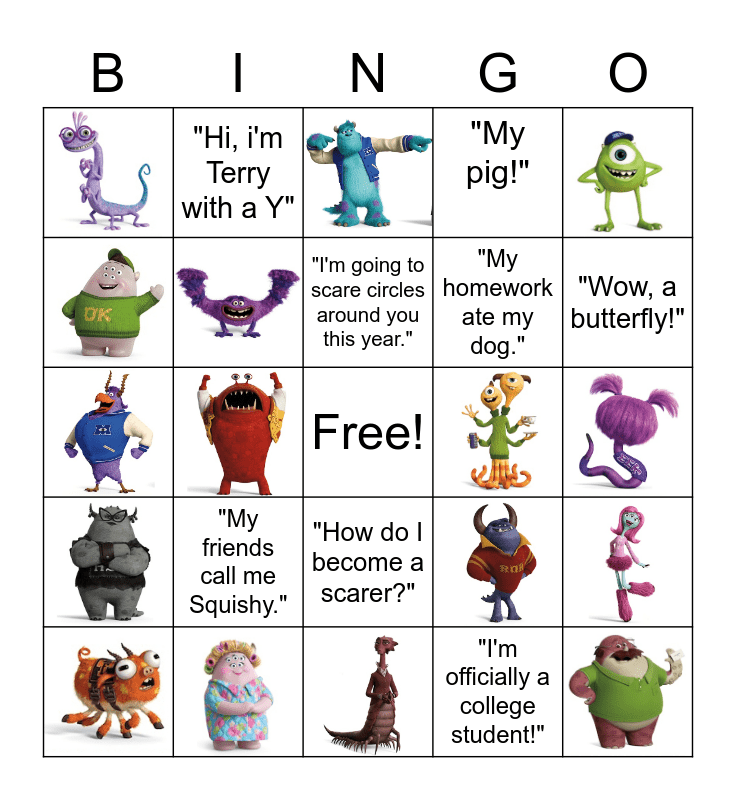 | B | I | N | G | O |
|---|---|---|---|---|
|  | "Hi, i'm Terry with a Y" |  | "My pig!" |  |
|  |  | "I'm going to scare circles around you this year." | "My homework ate my dog." | "Wow, a butterfly!" |
|  |  | Free! |  |  |
|  | "My friends call me Squishy." | "How do I become a scarer?" |  |  |
|  |  |  | "I'm officially a college student!" |  |